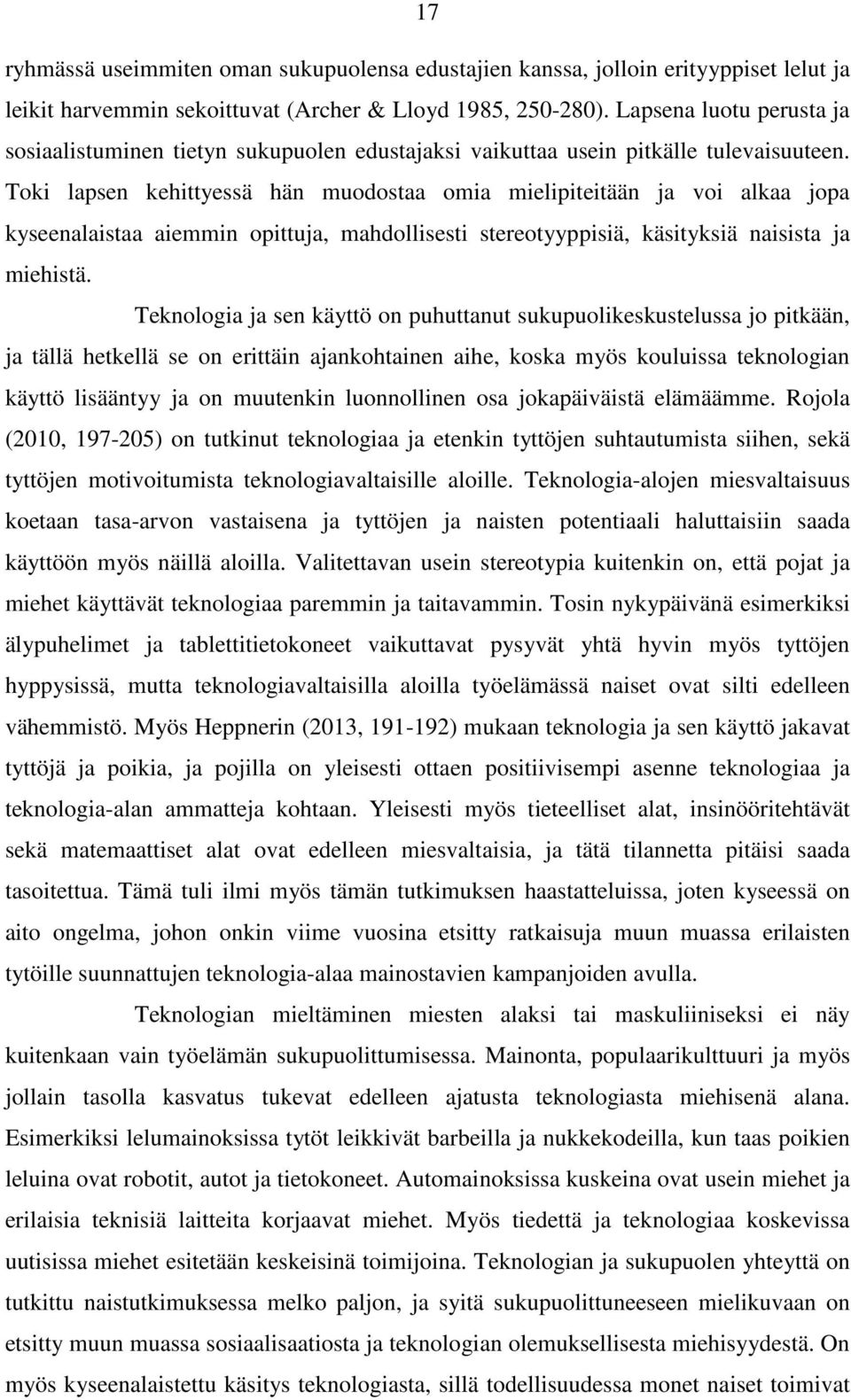 17

ryhmässä useimmiten oman sukupuolensa edustajien kanssa, jolloin erityyppiset lelut ja leikit harvemmin sekoittuvat (Archer & Lloyd 1985, 250-280). Lapsena luotu perusta ja sosiaalistuminen tietyn sukupuolen edustajaksi vaikuttaa usein pitkälle tulevaisuuteen. Toki lapsen kehittyessä hän muodostaa omia mielipiteitään ja voi alkaa jopa kyseenalaistaa aiemmin opittuja, mahdollisesti stereotyyppisiä, käsityksiä naisista ja miehistä.

Teknologia ja sen käyttö on puhuttanut sukupuolikeskustelussa jo pitkään, ja tällä hetkellä se on erittäin ajankohtainen aihe, koska myös kouluissa teknologian käyttö lisääntyy ja on muutenkin luonnollinen osa jokapäiväistä elämäämme. Rojola (2010, 197-205) on tutkinut teknologiaa ja etenkin tyttöjen suhtautumista siihen, sekä tyttöjen motivoitumista teknologiavaltaisille aloille. Teknologia-alojen miesvaltaisuus koetaan tasa-arvon vastaisena ja tyttöjen ja naisten potentiaali haluttaisiin saada käyttöön myös näillä aloilla. Valitettavan usein stereotypia kuitenkin on, että pojat ja miehet käyttävät teknologiaa paremmin ja taitavammin. Tosin nykypäivänä esimerkiksi älypuhelimet ja tablettitietokoneet vaikuttavat pysyvät yhtä hyvin myös tyttöjen hyppysissä, mutta teknologiavaltaisilla aloilla työelämässä naiset ovat silti edelleen vähemmistö. Myös Heppnerin (2013, 191-192) mukaan teknologia ja sen käyttö jakavat tyttöjä ja poikia, ja pojilla on yleisesti ottaen positiivisempi asenne teknologiaa ja teknologia-alan ammatteja kohtaan. Yleisesti myös tieteelliset alat, insinööritehtävät sekä matemaattiset alat ovat edelleen miesvaltaisia, ja tätä tilannetta pitäisi saada tasoitettua. Tämä tuli ilmi myös tämän tutkimuksen haastatteluissa, joten kyseessä on aito ongelma, johon onkin viime vuosina etsitty ratkaisuja muun muassa erilaisten tytöille suunnattujen teknologia-alaa mainostavien kampanjoiden avulla.

Teknologian mieltäminen miesten alaksi tai maskuliiniseksi ei näy kuitenkaan vain työelämän sukupuolittumisessa. Mainonta, populaarikulttuuri ja myös jollain tasolla kasvatus tukevat edelleen ajatusta teknologiasta miehisenä alana. Esimerkiksi lelumainoksissa tytöt leikkivät barbeilla ja nukkekodeilla, kun taas poikien leluina ovat robotit, autot ja tietokoneet. Automainoksissa kuskeina ovat usein miehet ja erilaisia teknisiä laitteita korjaavat miehet. Myös tiedettä ja teknologiaa koskevissa uutisissa miehet esitetään keskeisinä toimijoina. Teknologian ja sukupuolen yhteyttä on tutkittu naistutkimuksessa melko paljon, ja syitä sukupuolittuneeseen mielikuvaan on etsitty muun muassa sosiaalisaatiosta ja teknologian olemuksellisesta miehisyydestä. On myös kyseenalaistettu käsitys teknologiasta, sillä todellisuudessa monet naiset toimivat